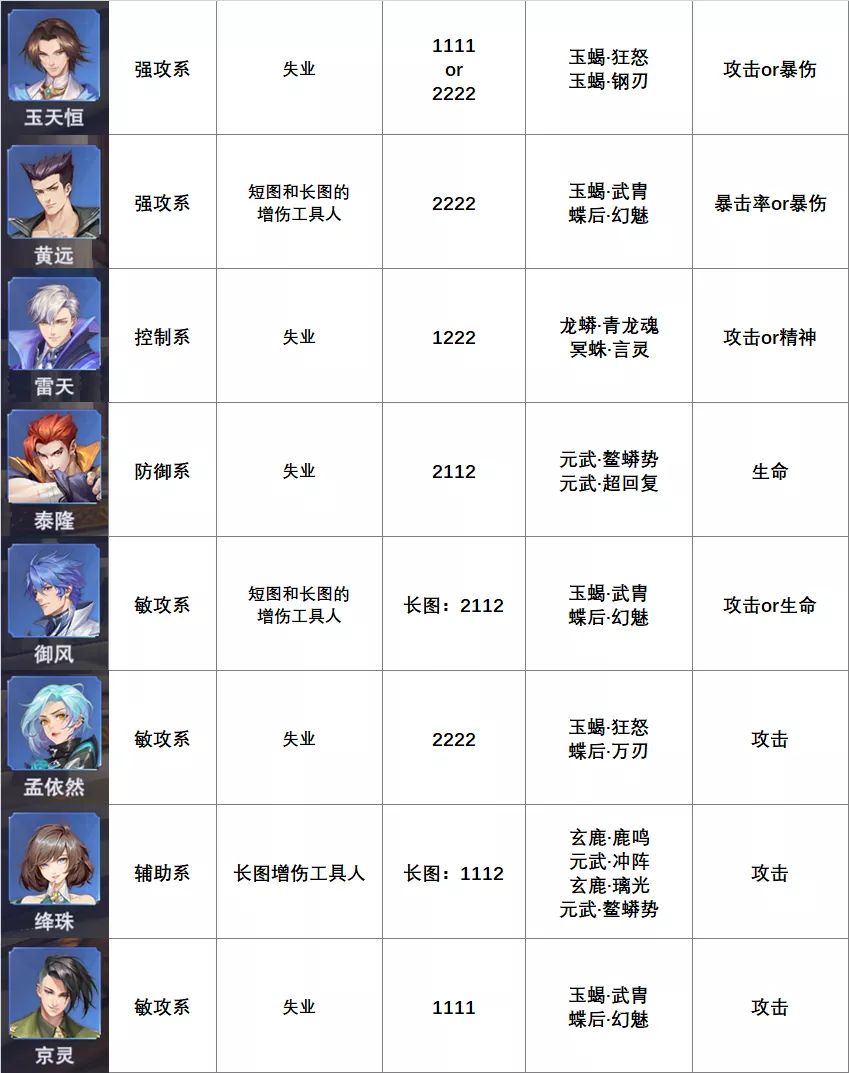 | 玉天恒 | 强攻系 | 失业 | 1111 or 2222 | 玉蝎·狂怒 玉蝎·钢刃 | 攻击or暴伤 |
|---|---|---|---|---|---|
| 黄远 | 强攻系 | 短图和长图的增伤工具人 | 2222 | 玉蝎·武胄 蝶后·幻魅 | 暴击率or暴伤 |
| 雷天 | 控制系 | 失业 | 1222 | 龙蟒·青龙魂 冥蛛·言灵 | 攻击or精神 |
| 泰隆 | 防御系 | 失业 | 2112 | 元武·鳌蟒势 元武·超回复 | 生命 |
| 御风 | 敏攻系 | 短图和长图的增伤工具人 | 长图：2112 | 玉蝎·武胄 蝶后·幻魅 | 攻击or生命 |
| 孟依然 | 敏攻系 | 失业 | 2222 | 玉蝎·狂怒 蝶后·万刃 | 攻击 |
| 绛珠 | 辅助系 | 长图增伤工具人 | 长图：1112 | 玄鹿·鹿鸣 元武·冲阵 玄鹿·璃光 元武·鳌蟒势 | 攻击 |
| 京灵 | 敏攻系 | 失业 | 1111 | 玉蝎·武胄 蝶后·幻魅 | 攻击 |